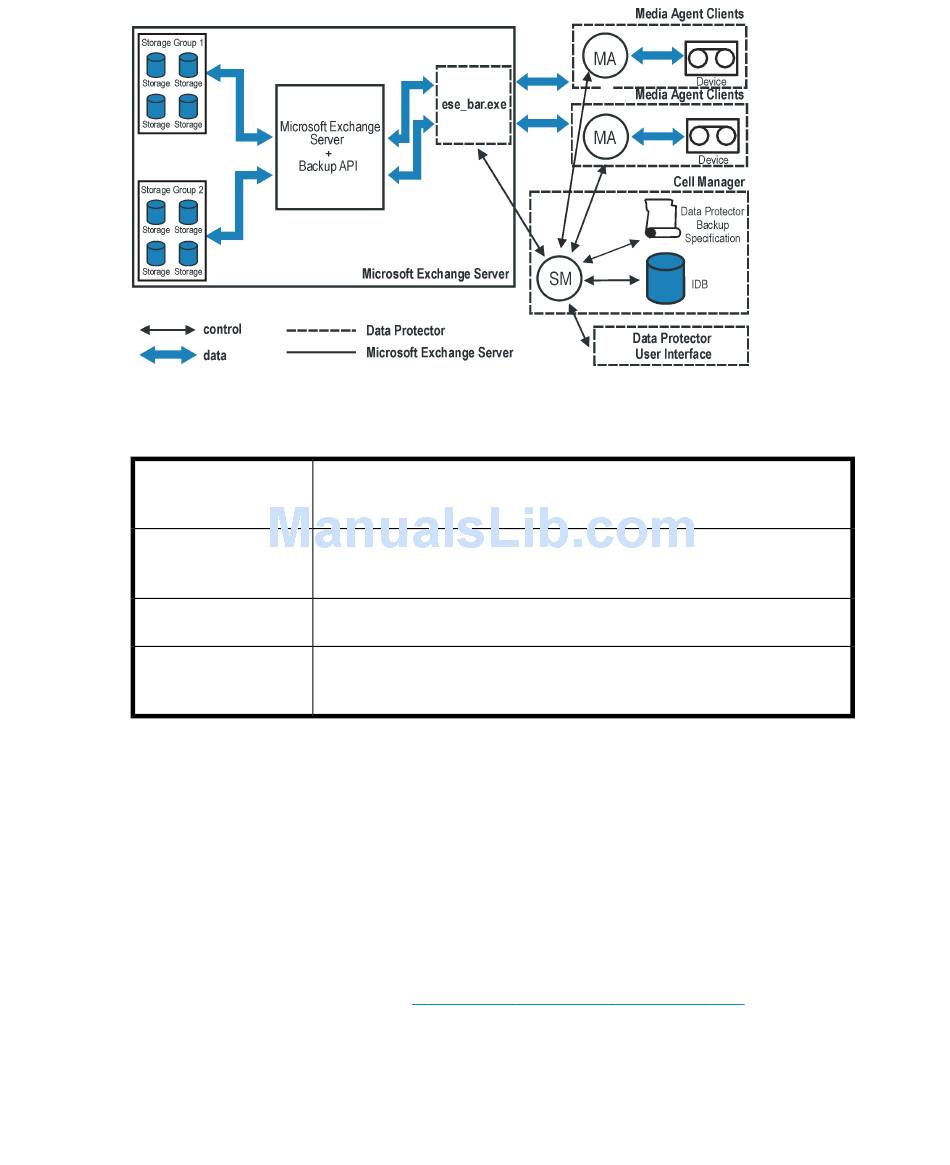 Storage Group 1
Storage Storage
Storage Storage

Storage Group 2
Storage Storage
Storage Storage

Microsoft Exchange Server + Backup API

ese_bar.exe

Microsoft Exchange Server

Media Agent Clients
MA
Device

Media Agent Clients
MA
Device

Cell Manager
Data Protector Backup Specification
SM
IDB

Data Protector User Interface

control
data
Data Protector
Microsoft Exchange Server

ManualsLib.com